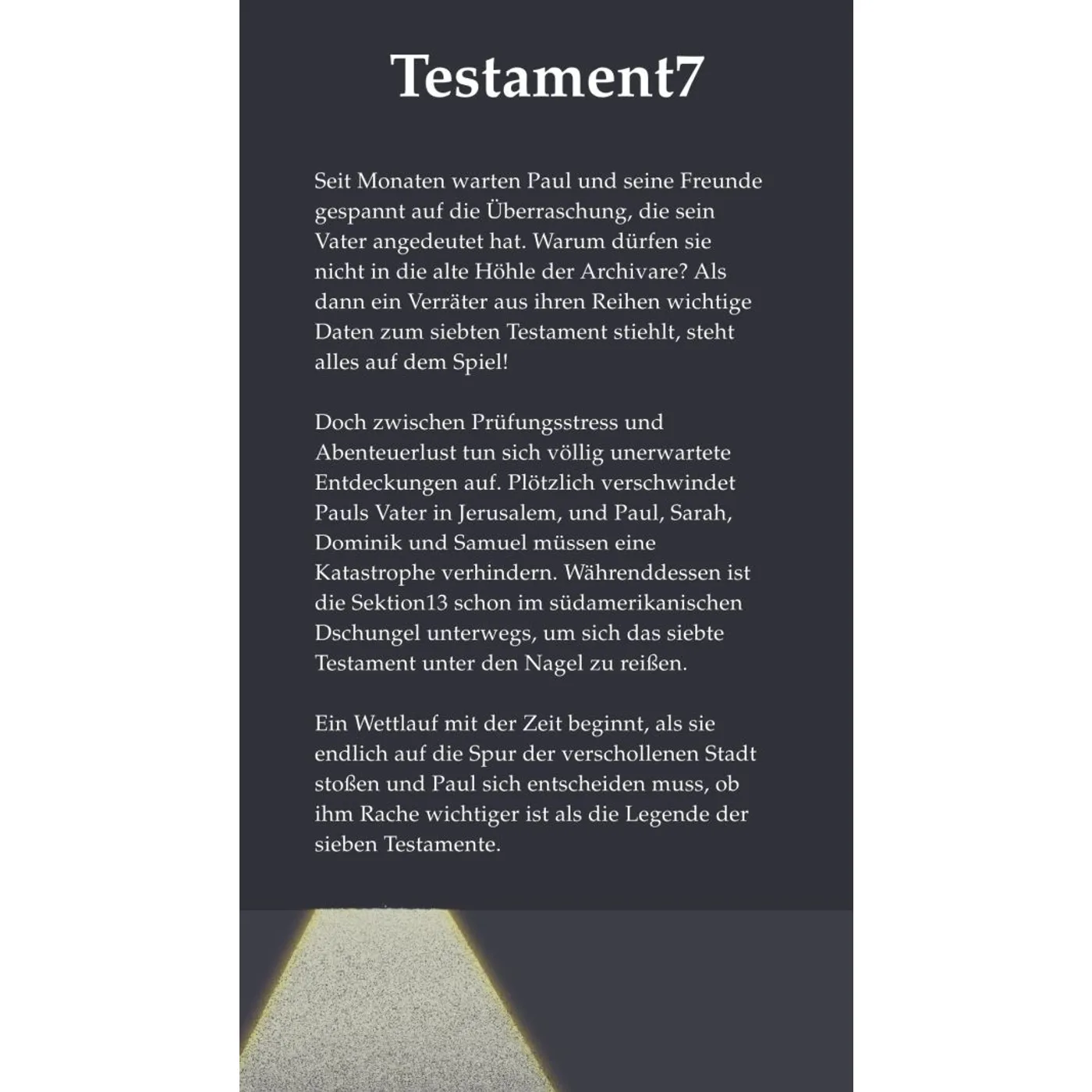 Testament7

Seit Monaten warten Paul und seine Freunde gespannt auf die Überraschung, die sein Vater angedeutet hat. Warum dürfen sie nicht in die alte Höhle der Archivare? Als dann ein Verräter aus ihren Reihen wichtige Daten zum siebten Testament stiehlt, steht alles auf dem Spiel!

Doch zwischen Prüfungsstress und Abenteuerlust tun sich völlig unerwartete Entdeckungen auf. Plötzlich verschwindet Pauls Vater in Jerusalem, und Paul, Sarah, Dominik und Samuel müssen eine Katastrophe verhindern. Währenddessen ist die Sektion13 schon im südamerikanischen Dschungel unterwegs, um sich das siebte Testament unter den Nagel zu reißen.

Ein Wettlauf mit der Zeit beginnt, als sie endlich auf die Spur der verschollenen Stadt stoßen und Paul sich entscheiden muss, ob ihm Rache wichtiger ist als die Legende der sieben Testamente.